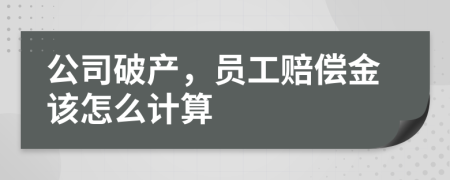 公司破产，员工赔偿金该怎么计算